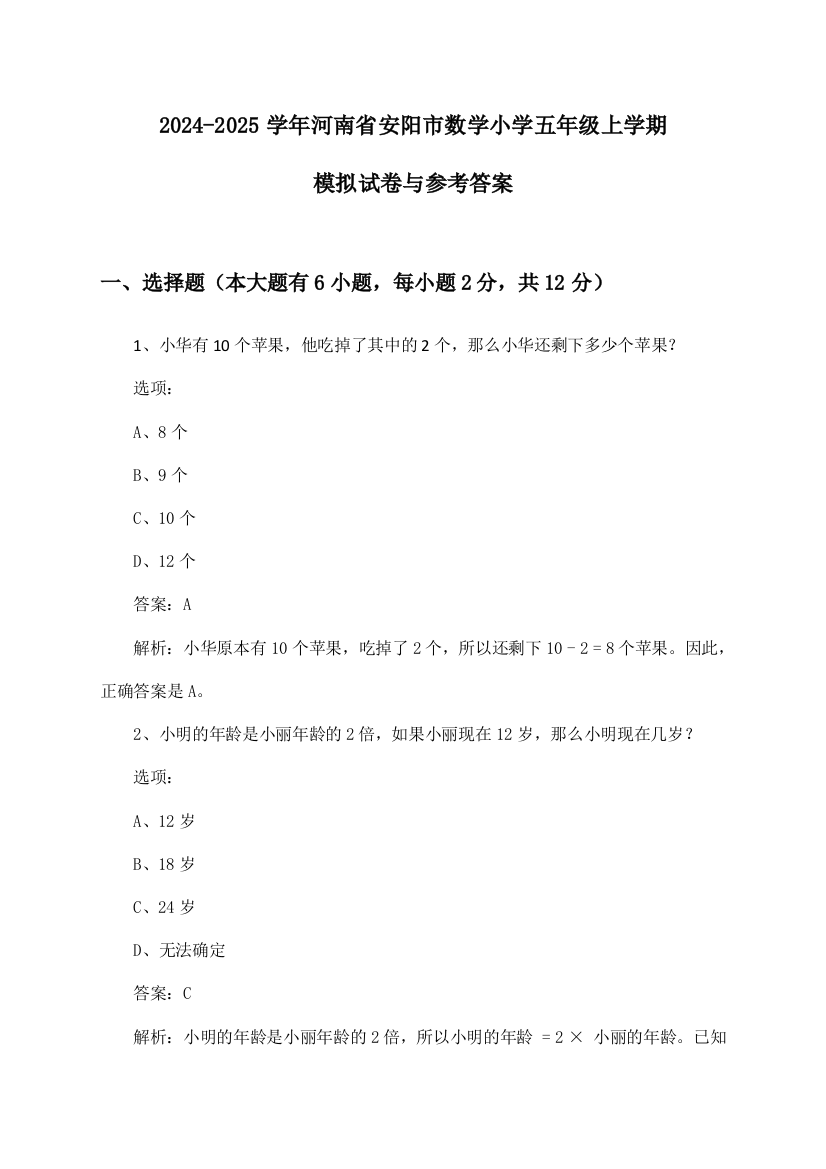 2024-2025 学年河南省安阳市数学小学五年级上学期

模拟试卷与参考答案

一、选择题（本大题有 6 小题，每小题 2 分，共 12 分）

1、小华有 10 个苹果，他吃掉了其中的 2 个，那么小华还剩下多少个苹果？

选项：

A、8 个

B、9 个

C、10 个

D、12 个

答案：A

解析：小华原本有 10 个苹果，吃掉了 2 个，所以还剩下 $10 - 2 = 8$ 个苹果。因此，正确答案是 A。

2、小明的年龄是小丽年龄的 2 倍，如果小丽现在 12 岁，那么小明现在几岁？

选项：

A、12 岁

B、18 岁

C、24 岁

D、无法确定

答案：C

解析：小明的年龄是小丽年龄的 2 倍，所以小明的年龄 $= 2 \times$ 小丽的年龄。已知